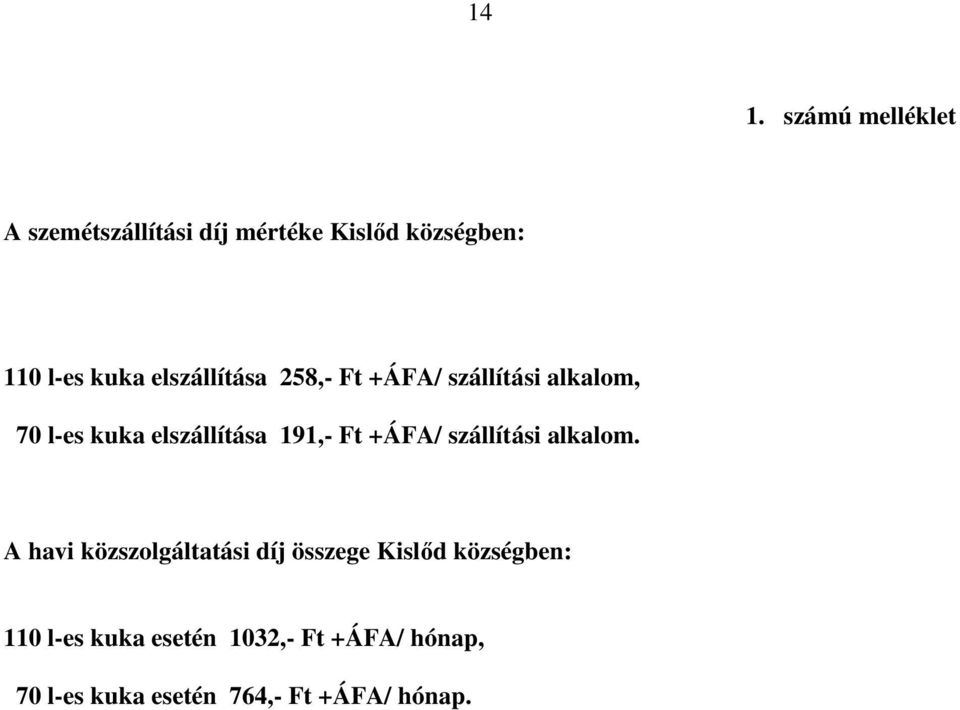 14

1. számú melléklet

A szemétszállítási díj mértéke Kislőd községben:

110 l-es kuka elszállítása 258,- Ft +ÁFA/ szállítási alkalom,

70 l-es kuka elszállítása 191,- Ft +ÁFA/ szállítási alkalom.

A havi közszolgáltatási díj összege Kislőd községben:

110 l-es kuka esetén 1032,- Ft +ÁFA/ hónap,

70 l-es kuka esetén 764,- Ft +ÁFA/ hónap.